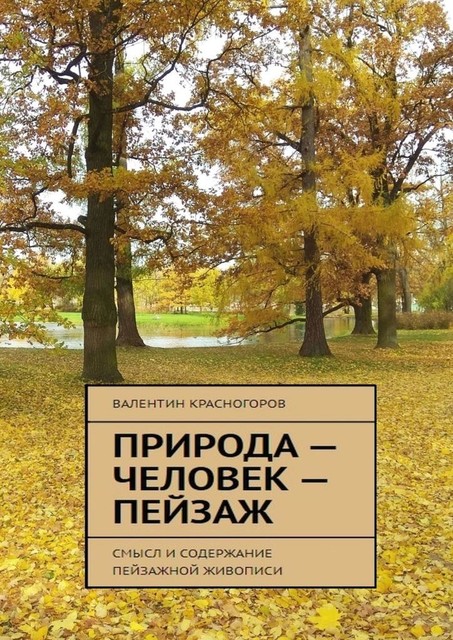 ВАЛЕНТИН КРАСНОГОРОВ

ПРИРОДА — ЧЕЛОВЕК — ПЕЙЗАЖ

СМЫСЛ И СОДЕРЖАНИЕ ПЕЙЗАЖНОЙ ЖИВОПИСИ